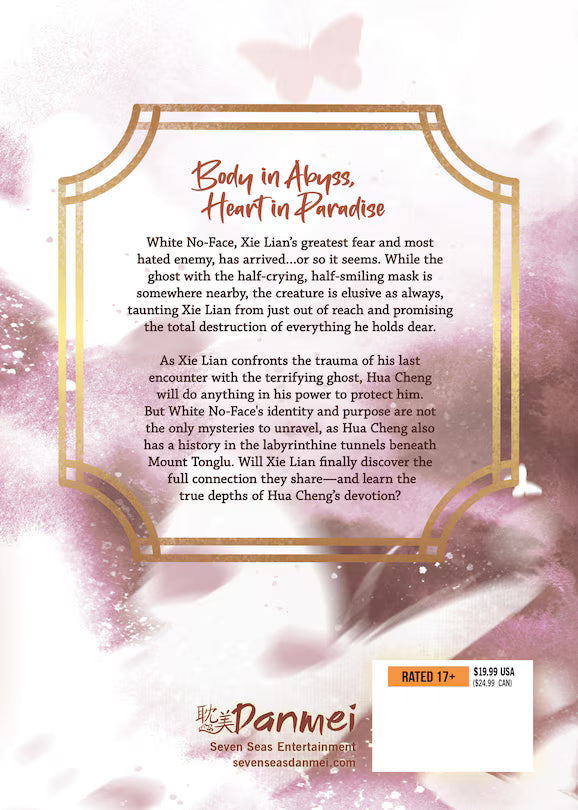 Body in Abyss, Heart in Paradise

White No-Face, Xie Lian's greatest fear and most hated enemy, has arrived...or so it seems. While the ghost with the half-crying, half-smiling mask is somewhere nearby, the creature is elusive as always, taunting Xie Lian from just out of reach and promising the total destruction of everything he holds dear.

As Xie Lian confronts the trauma of his last encounter with the terrifying ghost, Hua Cheng will do anything in his power to protect him. But White No-Face's identity and purpose are not the only mysteries to unravel, as Hua Cheng also has a history in the labyrinthine tunnels beneath Mount Tonglu. Will Xie Lian finally discover the full connection they share—and learn the true depths of Hua Cheng's devotion?

RATED 17+

$19.99 USA
($24.99 CAN)

耽美 Danmei
Seven Seas Entertainment
sevenseasdanmei.com